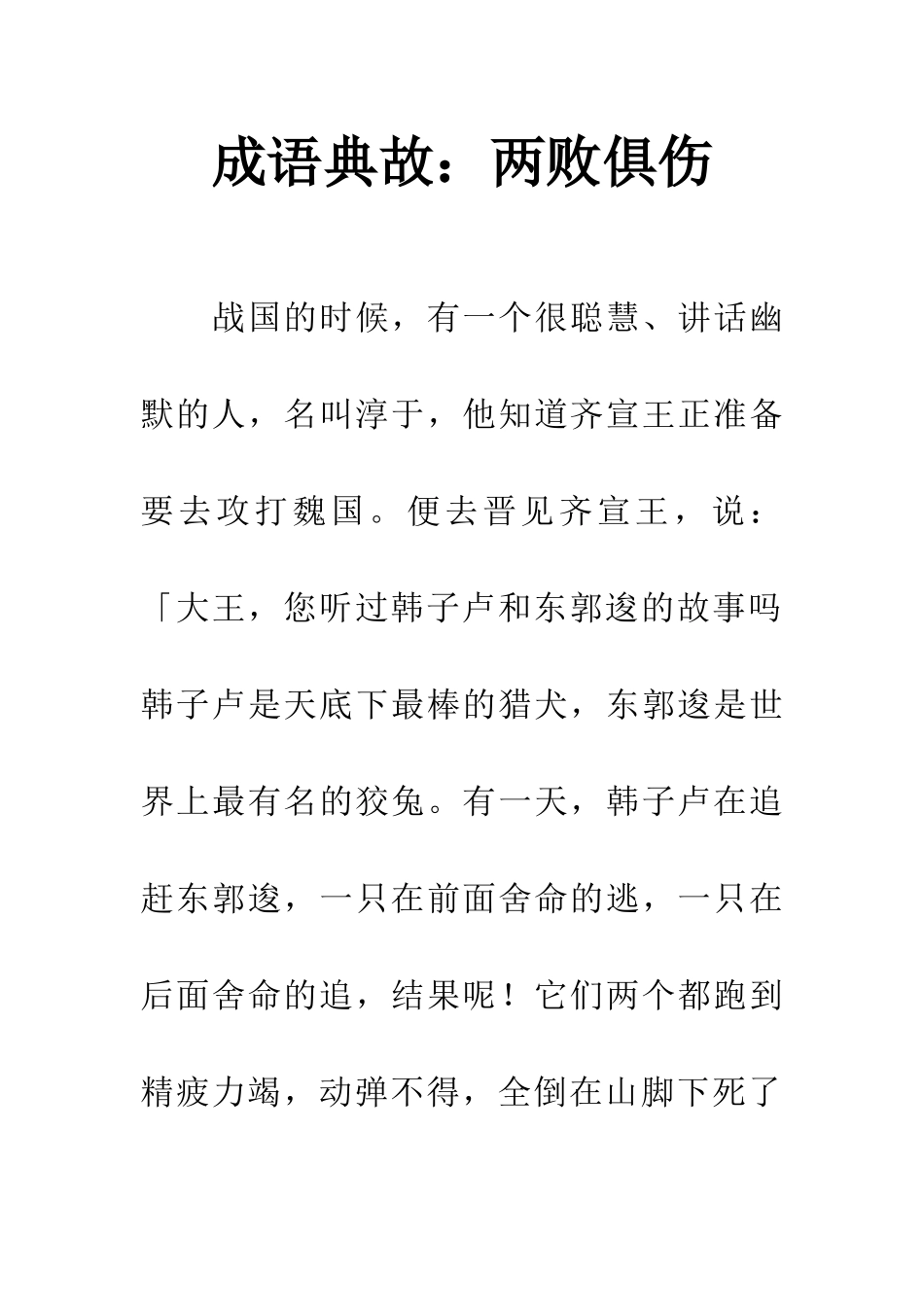 成语典故：两败俱伤

战国的时候，有一个很聪慧、讲话幽默的人，名叫淳于，他知道齐宣王正准备要去攻打魏国。便去晋见齐宣王，说：「大王，您听过韩子卢和东郭逡的故事吗韩子卢是天底下最棒的猎犬，东郭逡是世界上最有名的狡兔。有一天，韩子卢在追赶东郭逡，一只在前面舍命的逃，一只在后面舍命的追，结果呢！它们两个都跑到精疲力竭，动弹不得，全倒在山脚下死了